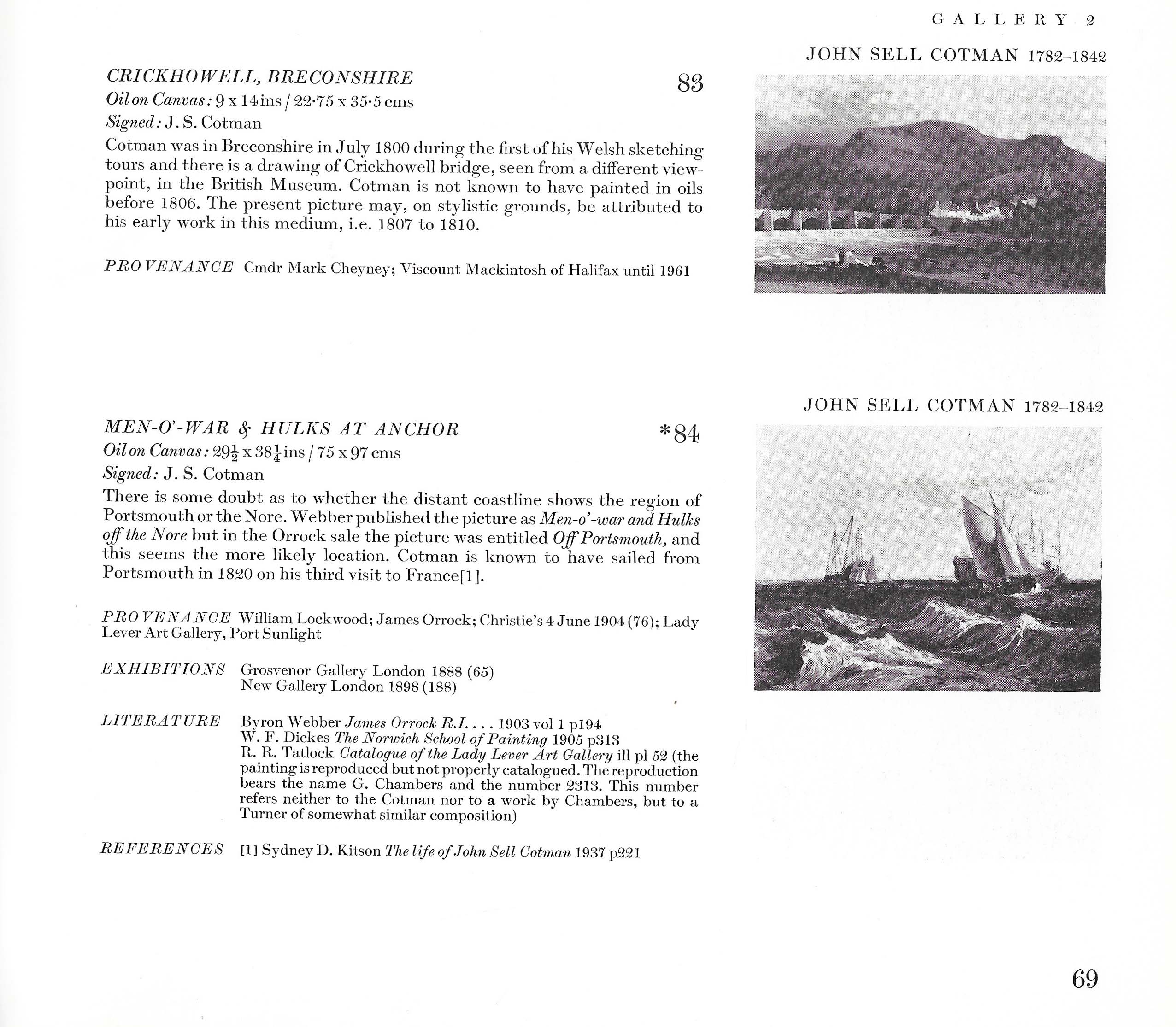 GALLERY 2

JOHN SELL COTMAN 1782–1842

CRICKHOWELL, BRECONSHIRE

83

Oil on Canvas: 9 x 14 ins / 22·75 x 35·5 cms

Signed: J. S. Cotman

Cotman was in Breconshire in July 1800 during the first of his Welsh sketching tours and there is a drawing of Crickhowell bridge, seen from a different viewpoint, in the British Museum. Cotman is not known to have painted in oils before 1806. The present picture may, on stylistic grounds, be attributed to his early work in this medium, i.e. 1807 to 1810.

PROVENANCE Cmdr Mark Cheyney; Viscount Mackintosh of Halifax until 1961

JOHN SELL COTMAN 1782–1842

MEN-O'-WAR & HULKS AT ANCHOR

*84

Oil on Canvas: $29\frac{1}{2}$ x $38\frac{1}{4}$ ins / 75 x 97 cms

Signed: J. S. Cotman

There is some doubt as to whether the distant coastline shows the region of Portsmouth or the Nore. Webber published the picture as Men-o'-war and Hulks off the Nore but in the Orrock sale the picture was entitled Off Portsmouth, and this seems the more likely location. Cotman is known to have sailed from Portsmouth in 1820 on his third visit to France[1].

PROVENANCE William Lockwood; James Orrock; Christie's 4 June 1904 (76); Lady Lever Art Gallery, Port Sunlight

EXHIBITIONS Grosvenor Gallery London 1888 (65)
New Gallery London 1898 (188)

LITERATURE Byron Webber James Orrock R.I. . . . 1903 vol 1 p194
W. F. Dickes The Norwich School of Painting 1905 p313
R. R. Tatlock Catalogue of the Lady Lever Art Gallery ill pl 52 (the painting is reproduced but not properly catalogued. The reproduction bears the name G. Chambers and the number 2313. This number refers neither to the Cotman nor to a work by Chambers, but to a Turner of somewhat similar composition)

REFERENCES [1] Sydney D. Kitson The life of John Sell Cotman 1937 p221

69